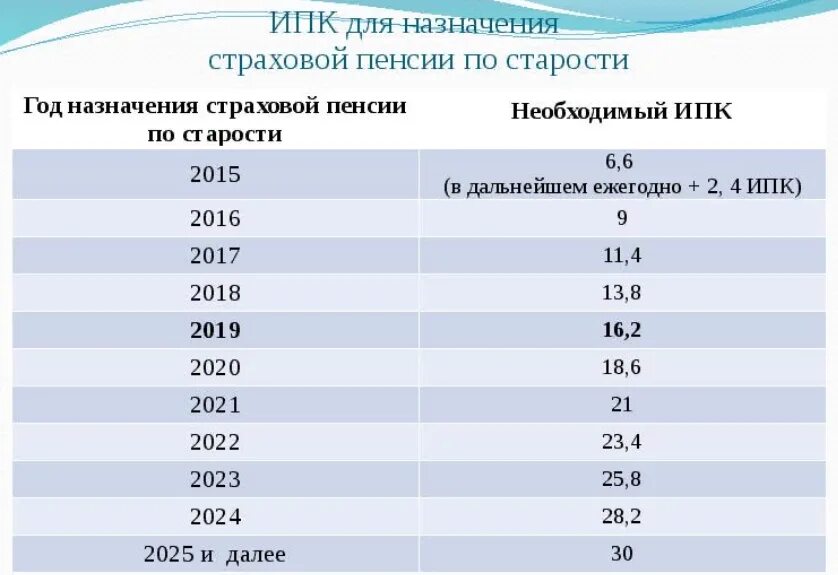 ИПК для назначения
страховой пенсии по старости

| Год назначения страховой пенсии по старости | Необходимый ИПК |
|---|---|
| 2015 | 6,6 (в дальнейшем ежегодно + 2, 4 ИПК) |
| 2016 | 9 |
| 2017 | 11,4 |
| 2018 | 13,8 |
| 2019 | 16,2 |
| 2020 | 18,6 |
| 2021 | 21 |
| 2022 | 23,4 |
| 2023 | 25,8 |
| 2024 | 28,2 |
| 2025 и далее | 30 |